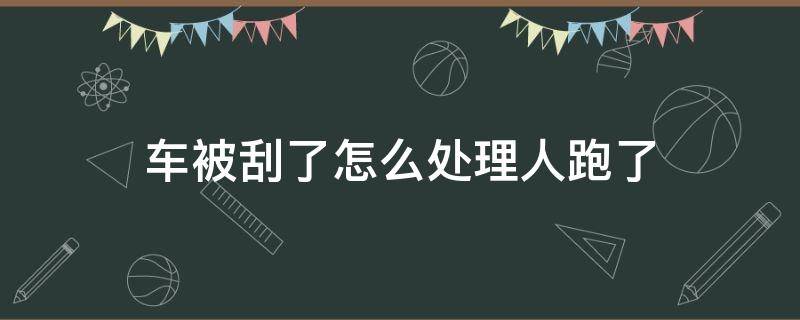 车被刮了怎么处理人跑了